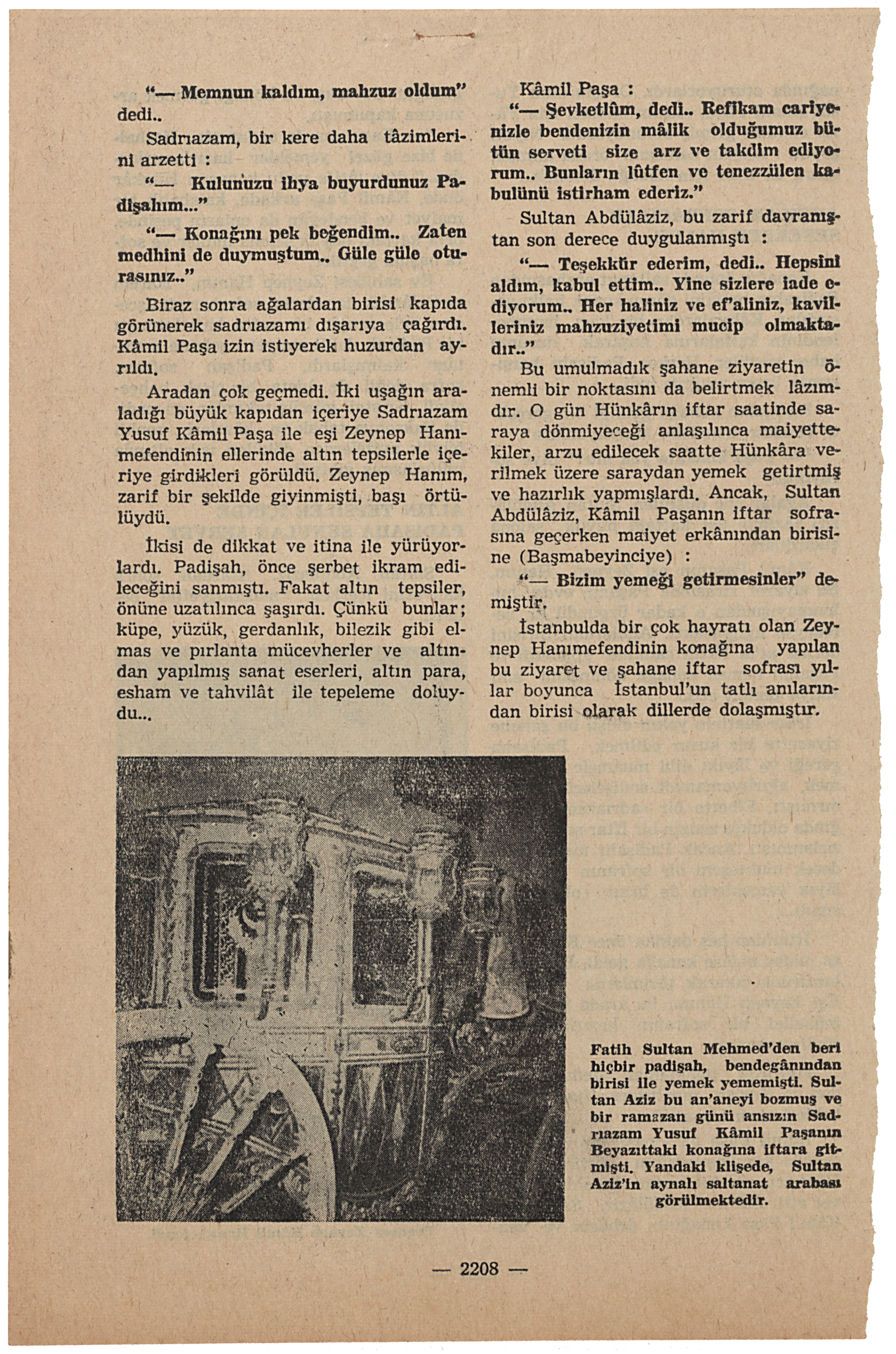 "— Memnun kaldım, mahzuz oldum" dedi..

Sadrıazam, bir kere daha tâzimlerini arzetti :

"— Kulunuzu ihya buyurdunuz Padişahım..."

"— Konağını pek beğendim.. Zaten medhini de duymuştum.. Güle güle oturasınız.."

Biraz sonra ağalardan birisi kapıda görünerek sadrıazamı dışarıya çağırdı. Kâmil Paşa izin istiyerek huzurdan ayrıldı.

Aradan çok geçmedi. İki uşağın araladığı büyük kapıdan içeriye Sadrıazam Yusuf Kâmil Paşa ile eşi Zeynep Hanımefendinin ellerinde altın tepsilerle içeriye girdikleri görüldü. Zeynep Hanım, zarif bir şekilde giyinmişti, başı örtülüydü.

İkisi de dikkat ve itina ile yürüyorlardı. Padişah, önce şerbet ikram edileceğini sanmıştı. Fakat altın tepsiler, önüne uzatılınca şaşırdı. Çünkü bunlar; küpe, yüzük, gerdanlık, bilezik gibi elmas ve pırlanta mücevherler ve altından yapılmış sanat eserleri, altın para, esham ve tahvilât ile tepeleme doluydu...

Kâmil Paşa :

"— Şevketlûm, dedi.. Refikam cariyenizle bendenizin mâlik olduğumuz bütün serveti size arz ve takdim ediyorum.. Bunların lûtfen ve tenezzülen kabulünü istirham ederiz."

Sultan Abdülâziz, bu zarif davranıştan son derece duygulanmıştı :

"— Teşekkür ederim, dedi.. Hepsini aldım, kabul ettim.. Yine sizlere iade ediyorum.. Her haliniz ve ef'aliniz, kavilleriniz mahzuziyetimi mucip olmaktadır.."

Bu umulmadık şahane ziyaretin önemli bir noktasını da belirtmek lâzımdır. O gün Hünkârın iftar saatinde saraya dönmiyeceği anlaşılınca maiyettekiler, arzu edilecek saatte Hünkâra verilmek üzere saraydan yemek getirtmiş ve hazırlık yapmışlardı. Ancak, Sultan Abdülâziz, Kâmil Paşanın iftar sofrasına geçerken maiyet erkânından birisine (Başmabeyinciye) :

"— Bizim yemeği getirmesinler" demiştir.

İstanbulda bir çok hayratı olan Zeynep Hanımefendinin konağına yapılan bu ziyaret ve şahane iftar sofrası yıllar boyunca İstanbul'un tatlı anılarından birisi olarak dillerde dolaşmıştır.

Fatih Sultan Mehmed'den beri hiçbir padişah, bendegânından birisi ile yemek yememişti. Sultan Aziz bu an'aneyi bozmuş ve bir ramazan günü ansızın Sadrıazam Yusuf Kâmil Paşanın Beyazıttaki konağına iftara gitmişti. Yandaki klişede, Sultan Aziz'in aynalı saltanat arabası görülmektedir.

— 2208 —